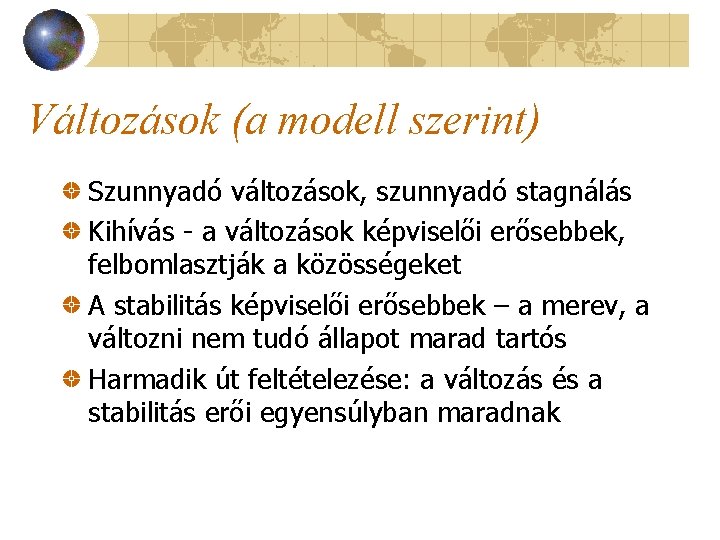 Változások (a modell szerint)

Szunnyadó változások, szunnyadó stagnálás

Kihívás - a változások képviselői erősebbek, felbomlasztják a közösségeket

A stabilitás képviselői erősebbek – a merev, a változni nem tudó állapot marad tartós

Harmadik út feltételezése: a változás és a stabilitás erői egyensúlyban maradnak